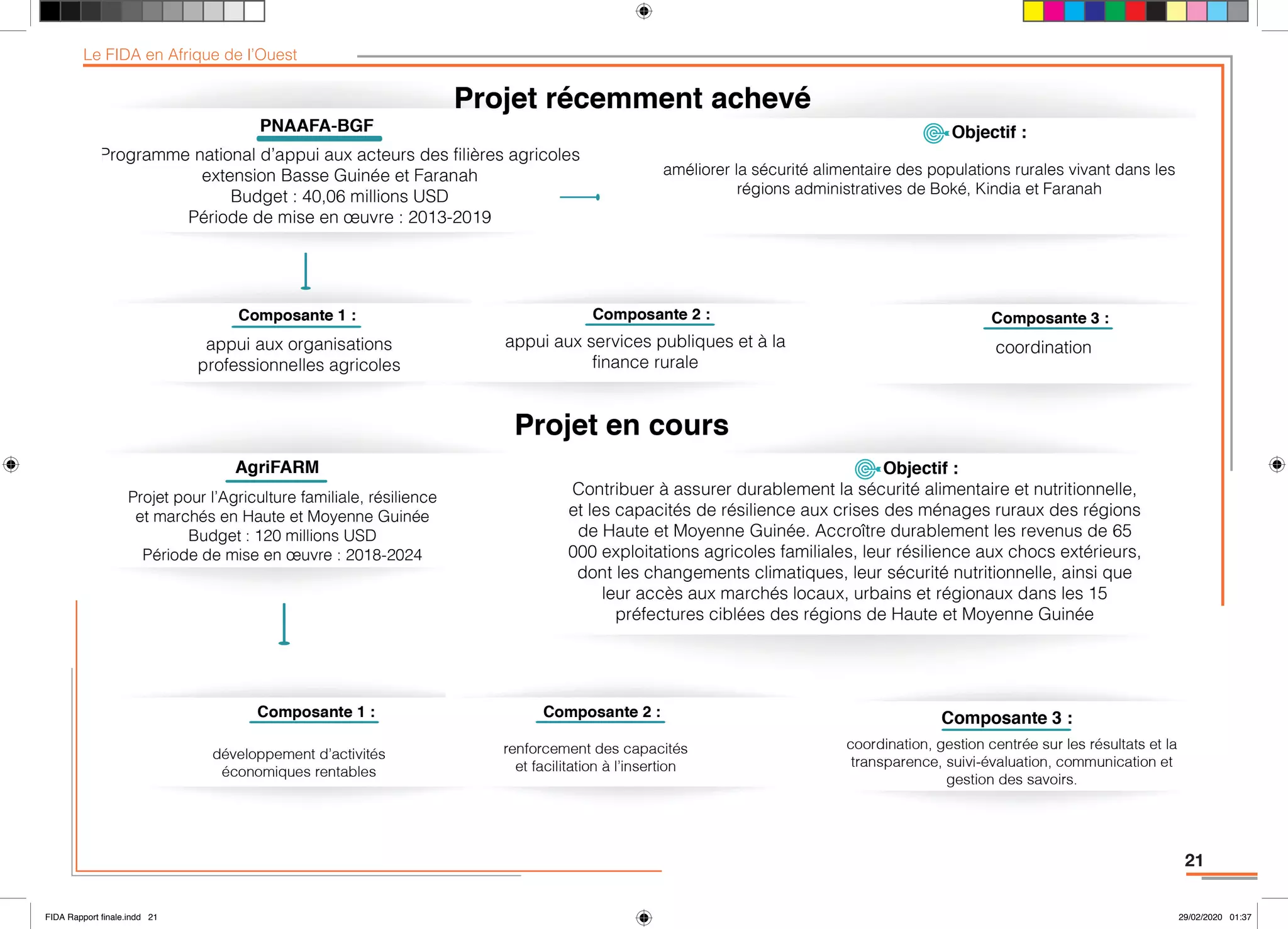 Le FIDA en Afrique de l'Ouest

Projet récemment achevé

PNAAFA-BGF

Programme national d'appui aux acteurs des filières agricoles extension Basse Guinée et Faranah
Budget : 40,06 millions USD
Période de mise en œuvre : 2013-2019

Objectif :

améliorer la sécurité alimentaire des populations rurales vivant dans les régions administratives de Boké, Kindia et Faranah

Composante 1 :

appui aux organisations professionnelles agricoles

Composante 2 :

appui aux services publiques et à la finance rurale

Composante 3 :

coordination

Projet en cours

AgriFARM

Projet pour l'Agriculture familiale, résilience et marchés en Haute et Moyenne Guinée
Budget : 120 millions USD
Période de mise en œuvre : 2018-2024

Objectif :

Contribuer à assurer durablement la sécurité alimentaire et nutritionnelle, et les capacités de résilience aux crises des ménages ruraux des régions de Haute et Moyenne Guinée. Accroître durablement les revenus de 65 000 exploitations agricoles familiales, leur résilience aux chocs extérieurs, dont les changements climatiques, leur sécurité nutritionnelle, ainsi que leur accès aux marchés locaux, urbains et régionaux dans les 15 préfectures ciblées des régions de Haute et Moyenne Guinée

Composante 1 :

développement d'activités économiques rentables

Composante 2 :

renforcement des capacités et facilitation à l'insertion

Composante 3 :

coordination, gestion centrée sur les résultats et la transparence, suivi-évaluation, communication et gestion des savoirs.

21

FIDA Rapport finale.indd 21

29/02/2020 01:37